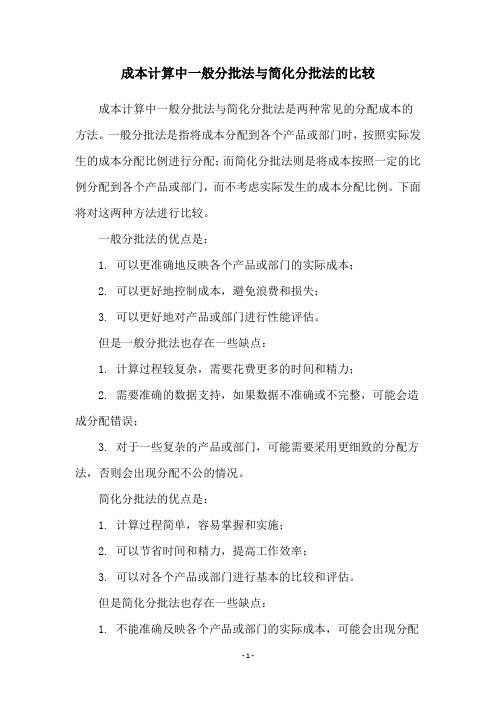 成本计算中一般分批法与简化分批法的比较

成本计算中一般分批法与简化分批法是两种常见的分配成本的方法。一般分批法是指将成本分配到各个产品或部门时，按照实际发生的成本分配比例进行分配；而简化分批法则是将成本按照一定的比例分配到各个产品或部门，而不考虑实际发生的成本分配比例。下面将对这两种方法进行比较。

一般分批法的优点是：

1. 可以更准确地反映各个产品或部门的实际成本；

2. 可以更好地控制成本，避免浪费和损失；

3. 可以更好地对产品或部门进行性能评估。

但是一般分批法也存在一些缺点：

1. 计算过程较复杂，需要花费更多的时间和精力；

2. 需要准确的数据支持，如果数据不准确或不完整，可能会造成分配错误；

3. 对于一些复杂的产品或部门，可能需要采用更细致的分配方法，否则会出现分配不公的情况。

简化分批法的优点是：

1. 计算过程简单，容易掌握和实施；

2. 可以节省时间和精力，提高工作效率；

3. 可以对各个产品或部门进行基本的比较和评估。

但是简化分批法也存在一些缺点：

1. 不能准确反映各个产品或部门的实际成本，可能会出现分配

- 1 -